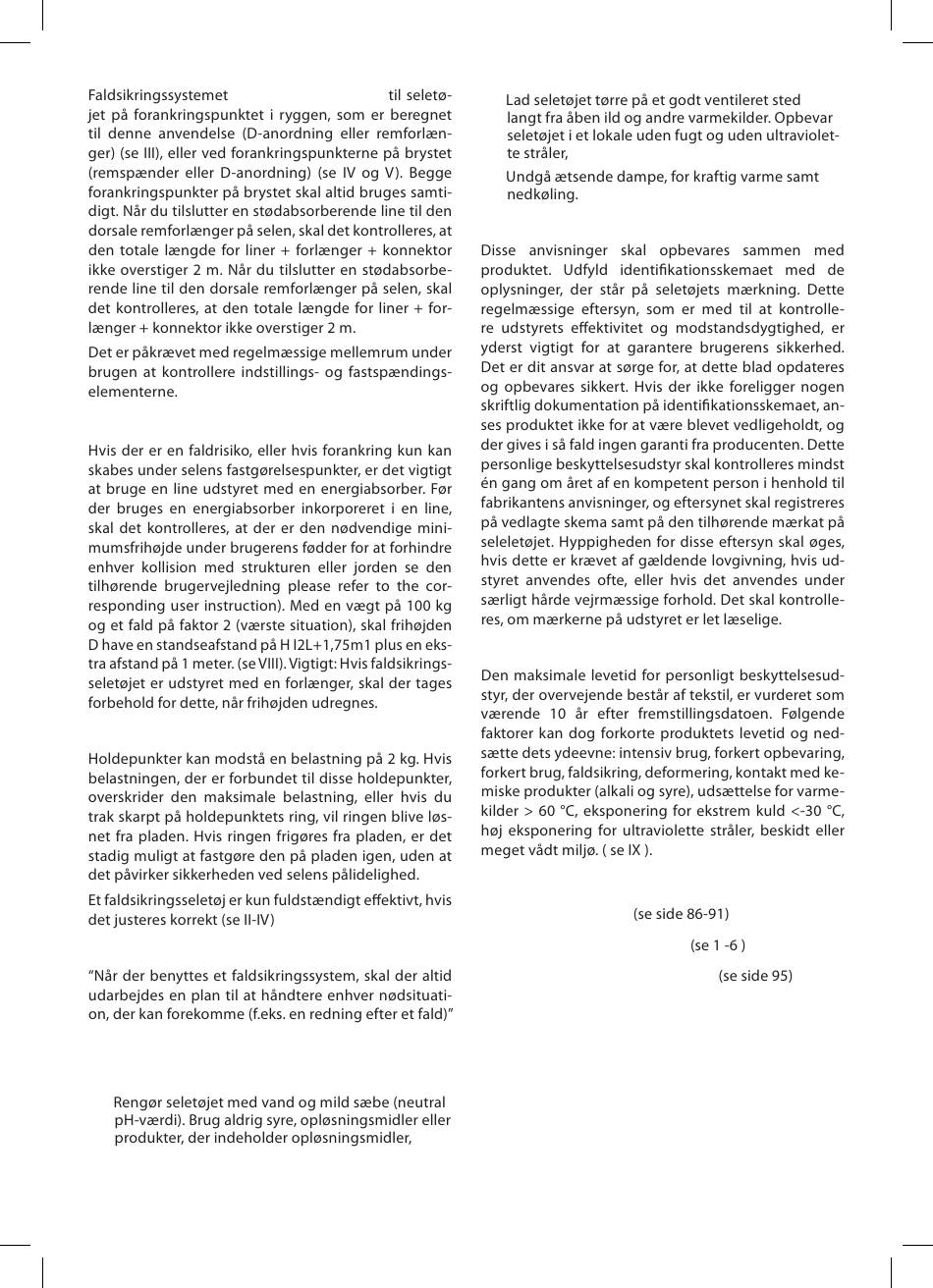 Faldsikringssystemet til seletøjet på forankringspunktet i ryggen, som er beregnet til denne anvendelse (D-anordning eller remforlænger) (se III), eller ved forankringspunkterne på brystet (remspænder eller D-anordning) (se IV og V). Begge forankringspunkter på brystet skal altid bruges samtidigt. Når du tilslutter en stødabsorberende line til den dorsale remforlænger på selen, skal det kontrolleres, at den totale længde for liner + forlænger + konnektor ikke overstiger 2 m. Når du tilslutter en stødabsorberende line til den dorsale remforlænger på selen, skal det kontrolleres, at den totale længde for liner + forlænger + konnektor ikke overstiger 2 m.

Det er påkrævet med regelmæssige mellemrum under brugen at kontrollere indstillings- og fastspændingselementerne.

Hvis der er en faldrisiko, eller hvis forankring kun kan skabes under selens fastgørelsespunkter, er det vigtigt at bruge en line udstyret med en energiabsorber. Før der bruges en energiabsorber inkorporeret i en line, skal det kontrolleres, at der er den nødvendige minimumsfrihøjde under brugerens fødder for at forhindre enhver kollision med strukturen eller jorden se den tilhørende brugervejledning please refer to the corresponding user instruction). Med en vægt på 100 kg og et fald på faktor 2 (værste situation), skal frihøjden D have en standseafstand på H I2L+1,75m1 plus en ekstra afstand på 1 meter. (se VIII). Vigtigt: Hvis faldsikringsseletøjet er udstyret med en forlænger, skal der tages forbehold for dette, når frihøjden udregnes.

Holdepunkter kan modstå en belastning på 2 kg. Hvis belastningen, der er forbundet til disse holdepunkter, overskrider den maksimale belastning, eller hvis du trak skarpt på holdepunktets ring, vil ringen blive løsnet fra pladen. Hvis ringen frigøres fra pladen, er det stadig muligt at fastgøre den på pladen igen, uden at det påvirker sikkerheden ved selens pålidelighed.

Et faldsikringsseletøj er kun fuldstændigt effektivt, hvis det justeres korrekt (se II-IV)

"Når der benyttes et faldsikringssystem, skal der altid udarbejdes en plan til at håndtere enhver nødsituation, der kan forekomme (f.eks. en redning efter et fald)"

Rengør seletøjet med vand og mild sæbe (neutral pH-værdi). Brug aldrig syre, opløsningsmidler eller produkter, der indeholder opløsningsmidler,

Lad seletøjet tørre på et godt ventileret sted langt fra åben ild og andre varmekilder. Opbevar seletøjet i et lokale uden fugt og uden ultraviolette stråler,

Undgå ætsende dampe, for kraftig varme samt nedkøling.

Disse anvisninger skal opbevares sammen med produktet. Udfyld identifikationsskemaet med de oplysninger, der står på seletøjets mærkning. Dette regelmæssige eftersyn, som er med til at kontrollere udstyrets effektivitet og modstandsdygtighed, er yderst vigtigt for at garantere brugerens sikkerhed. Det er dit ansvar at sørge for, at dette blad opdateres og opbevares sikkert. Hvis der ikke foreligger nogen skriftlig dokumentation på identifikationsskemaet, anses produktet ikke for at være blevet vedligeholdt, og der gives i så fald ingen garanti fra producenten. Dette personlige beskyttelsesudstyr skal kontrolleres mindst én gang om året af en kompetent person i henhold til fabrikantens anvisninger, og eftersynet skal registreres på vedlagte skema samt på den tilhørende mærkat på seleletøjet. Hyppigheden for disse eftersyn skal øges, hvis dette er krævet af gældende lovgivning, hvis udstyret anvendes ofte, eller hvis det anvendes under særligt hårde vejrmæssige forhold. Det skal kontrolleres, om mærkerne på udstyret er let læselige.

Den maksimale levetid for personligt beskyttelsesudstyr, der overvejende består af tekstil, er vurderet som værende 10 år efter fremstillingsdatoen. Følgende faktorer kan dog forkorte produktets levetid og nedsætte dets ydeevne: intensiv brug, forkert opbevaring, forkert brug, faldsikring, deformering, kontakt med kemiske produkter (alkali og syre), udsættelse for varmekilder > 60 °C, eksponering for ekstrem kuld <-30 °C, høj eksponering for ultraviolette stråler, beskidt eller meget vådt miljø. ( se IX ).

(se side 86-91)

(se 1 -6 )

(se side 95)